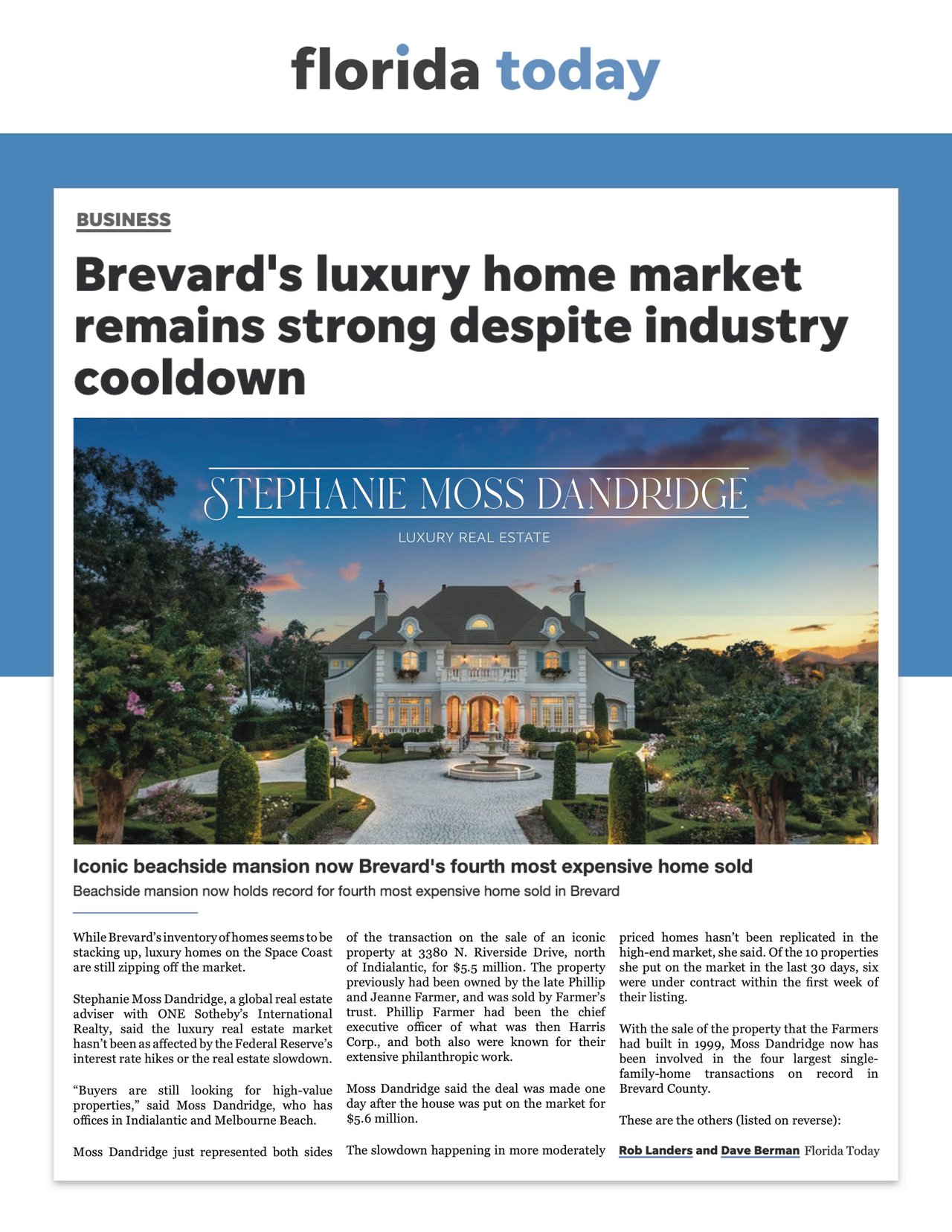 florida today

BUSINESS

Brevard's luxury home market remains strong despite industry cooldown

STEPHANIE MOSS DANDRIDGE

LUXURY REAL ESTATE

Iconic beachside mansion now Brevard's fourth most expensive home sold

Beachside mansion now holds record for fourth most expensive home sold in Brevard

While Brevard's inventory of homes seems to be stacking up, luxury homes on the Space Coast are still zipping off the market.

Stephanie Moss Dandridge, a global real estate adviser with ONE Sotheby's International Realty, said the luxury real estate market hasn't been as affected by the Federal Reserve's interest rate hikes or the real estate slowdown.

"Buyers are still looking for high-value properties," said Moss Dandridge, who has offices in Indialantic and Melbourne Beach.

Moss Dandridge just represented both sides of the transaction on the sale of an iconic property at 3380 N. Riverside Drive, north of Indialantic, for $5.5 million. The property previously had been owned by the late Phillip and Jeanne Farmer, and was sold by Farmer's trust. Phillip Farmer had been the chief executive officer of what was then Harris Corp., and both also were known for their extensive philanthropic work.

Moss Dandridge said the deal was made one day after the house was put on the market for $5.6 million.

The slowdown happening in more moderately priced homes hasn't been replicated in the high-end market, she said. Of the 10 properties she put on the market in the last 30 days, six were under contract within the first week of their listing.

With the sale of the property that the Farmers had built in 1999, Moss Dandridge now has been involved in the four largest single-family-home transactions on record in Brevard County.

These are the others (listed on reverse):

Rob Landers and Dave Berman Florida Today